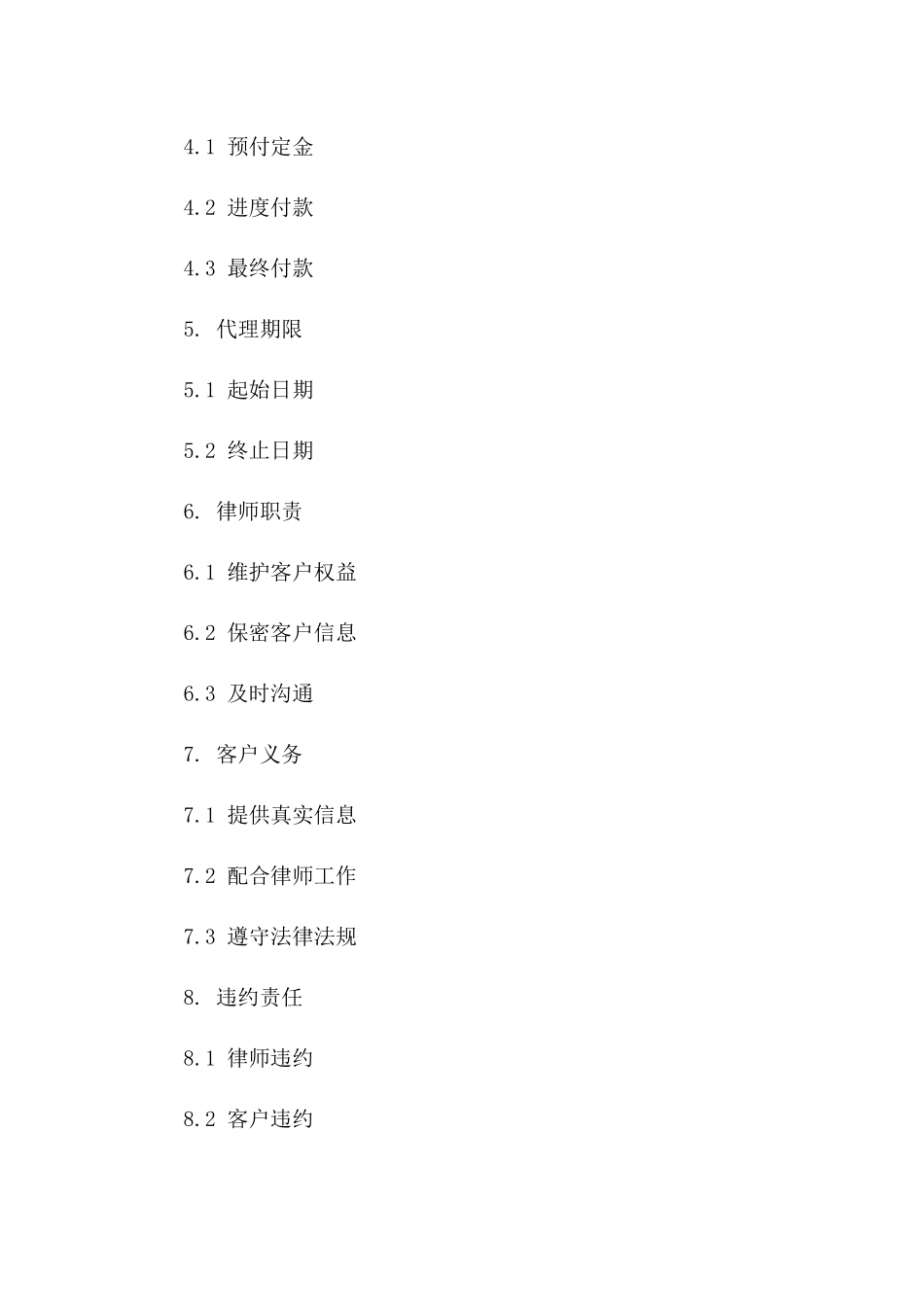 4.1 预付定金

4.2 进度付款

4.3 最终付款

5. 代理期限

5.1 起始日期

5.2 终止日期

6. 律师职责

6.1 维护客户权益

6.2 保密客户信息

6.3 及时沟通

7. 客户义务

7.1 提供真实信息

7.2 配合律师工作

7.3 遵守法律法规

8. 违约责任

8.1 律师违约

8.2 客户违约